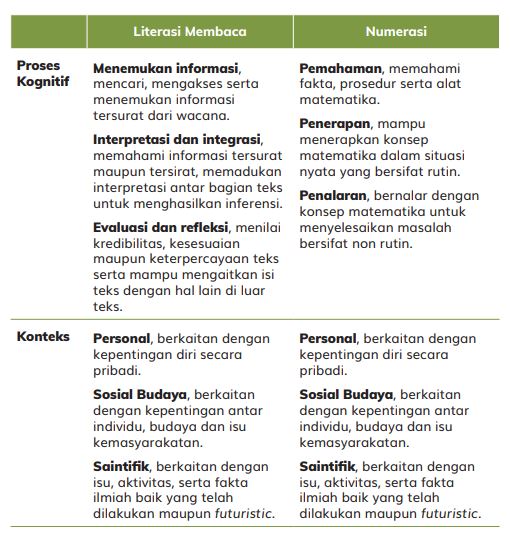 | | Literasi Membaca | Numerasi |
|---|---|---|
| Proses Kognitif | Menemukan informasi, mencari, mengakses serta menemukan informasi tersurat dari wacana. Interpretasi dan integrasi, memahami informasi tersurat maupun tersirat, memadukan interpretasi antar bagian teks untuk menghasilkan inferensi. Evaluasi dan refleksi, menilai kredibilitas, kesesuaian maupun keterpercayaan teks serta mampu mengaitkan isi teks dengan hal lain di luar teks. | Pemahaman, memahami fakta, prosedur serta alat matematika. Penerapan, mampu menerapkan konsep matematika dalam situasi nyata yang bersifat rutin. Penalaran, bernalar dengan konsep matematika untuk menyelesaikan masalah bersifat non rutin. |
| Konteks | Personal, berkaitan dengan kepentingan diri secara pribadi. Sosial Budaya, berkaitan dengan kepentingan antar individu, budaya dan isu kemasyarakatan. Saintifik, berkaitan dengan isu, aktivitas, serta fakta ilmiah baik yang telah dilakukan maupun futuristic. | Personal, berkaitan dengan kepentingan diri secara pribadi. Sosial Budaya, berkaitan dengan kepentingan antar individu, budaya dan isu kemasyarakatan. Saintifik, berkaitan dengan isu, aktivitas, serta fakta ilmiah baik yang telah dilakukan maupun futuristic. |